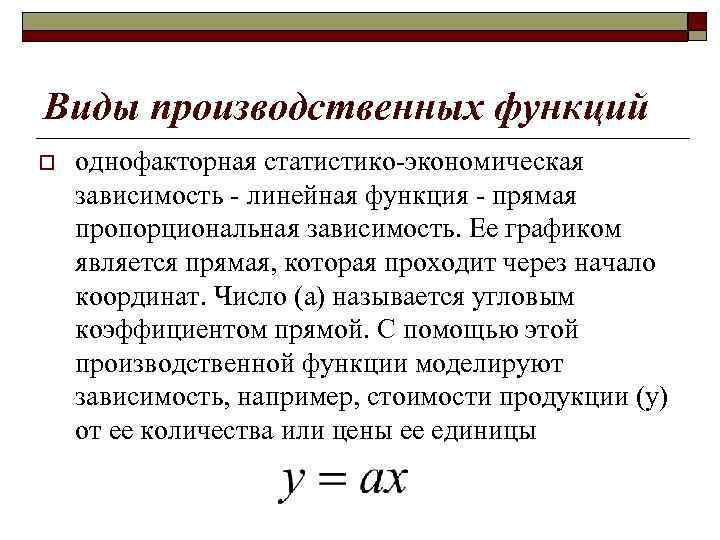 Виды производственных функций

однофакторная статистико-экономическая зависимость - линейная функция - прямая пропорциональная зависимость. Ее графиком является прямая, которая проходит через начало координат. Число (а) называется угловым коэффициентом прямой. С помощью этой производственной функции моделируют зависимость, например, стоимости продукции (у) от ее количества или цены ее единицы

$y = ax$